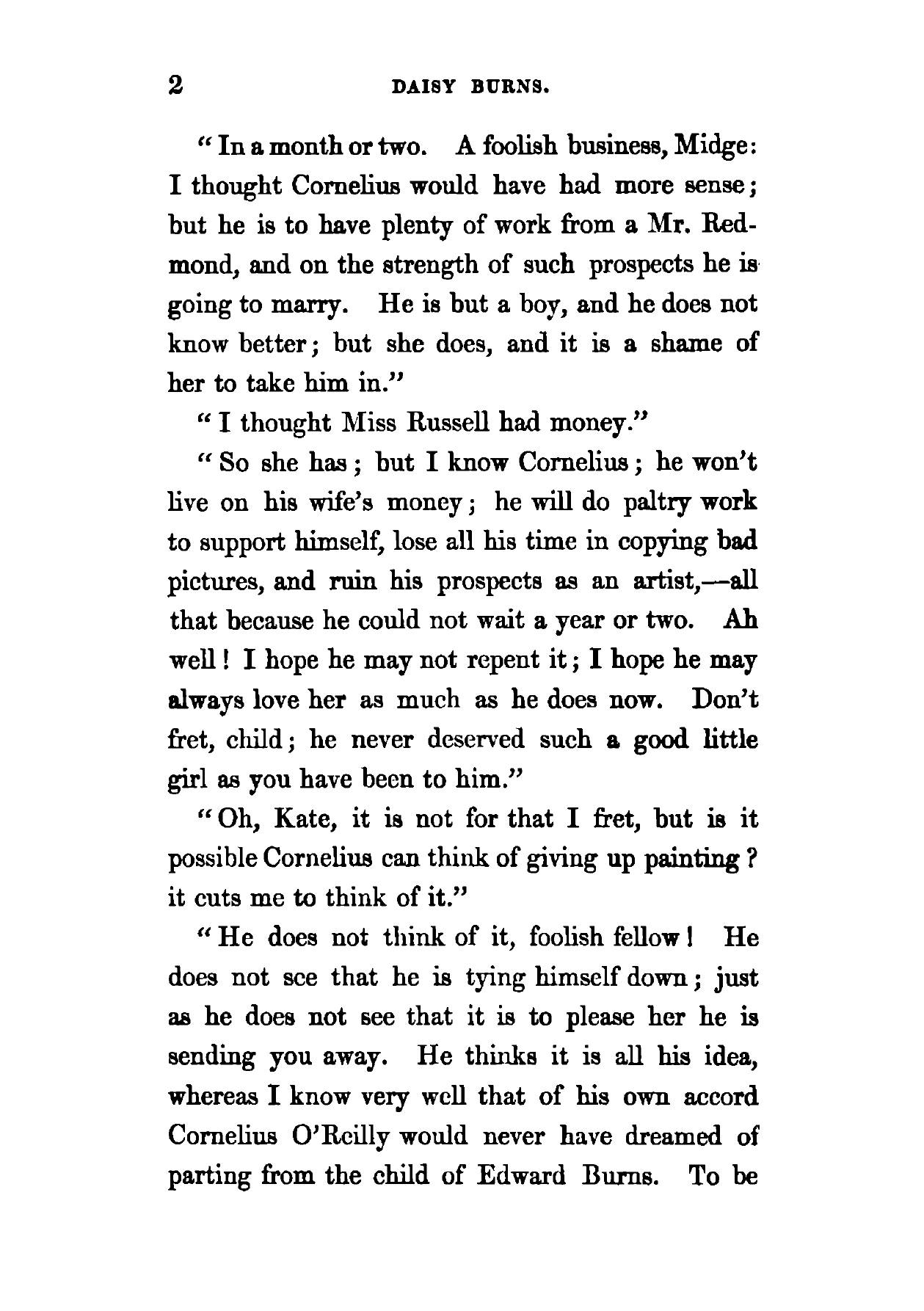 2 DAISY BURNS.

"In a month or two. A foolish business, Midge: I thought Cornelius would have had more sense; but he is to have plenty of work from a Mr. Redmond, and on the strength of such prospects he is going to marry. He is but a boy, and he does not know better; but she does, and it is a shame of her to take him in."

"I thought Miss Russell had money."

"So she has; but I know Cornelius; he won't live on his wife's money; he will do paltry work to support himself, lose all his time in copying bad pictures, and ruin his prospects as an artist,—all that because he could not wait a year or two. Ah well! I hope he may not repent it; I hope he may always love her as much as he does now. Don't fret, child; he never deserved such a good little girl as you have been to him."

"Oh, Kate, it is not for that I fret, but is it possible Cornelius can think of giving up painting? it cuts me to think of it."

"He does not think of it, foolish fellow! He does not see that he is tying himself down; just as he does not see that it is to please her he is sending you away. He thinks it is all his idea, whereas I know very well that of his own accord Cornelius O'Reilly would never have dreamed of parting from the child of Edward Burns. To be